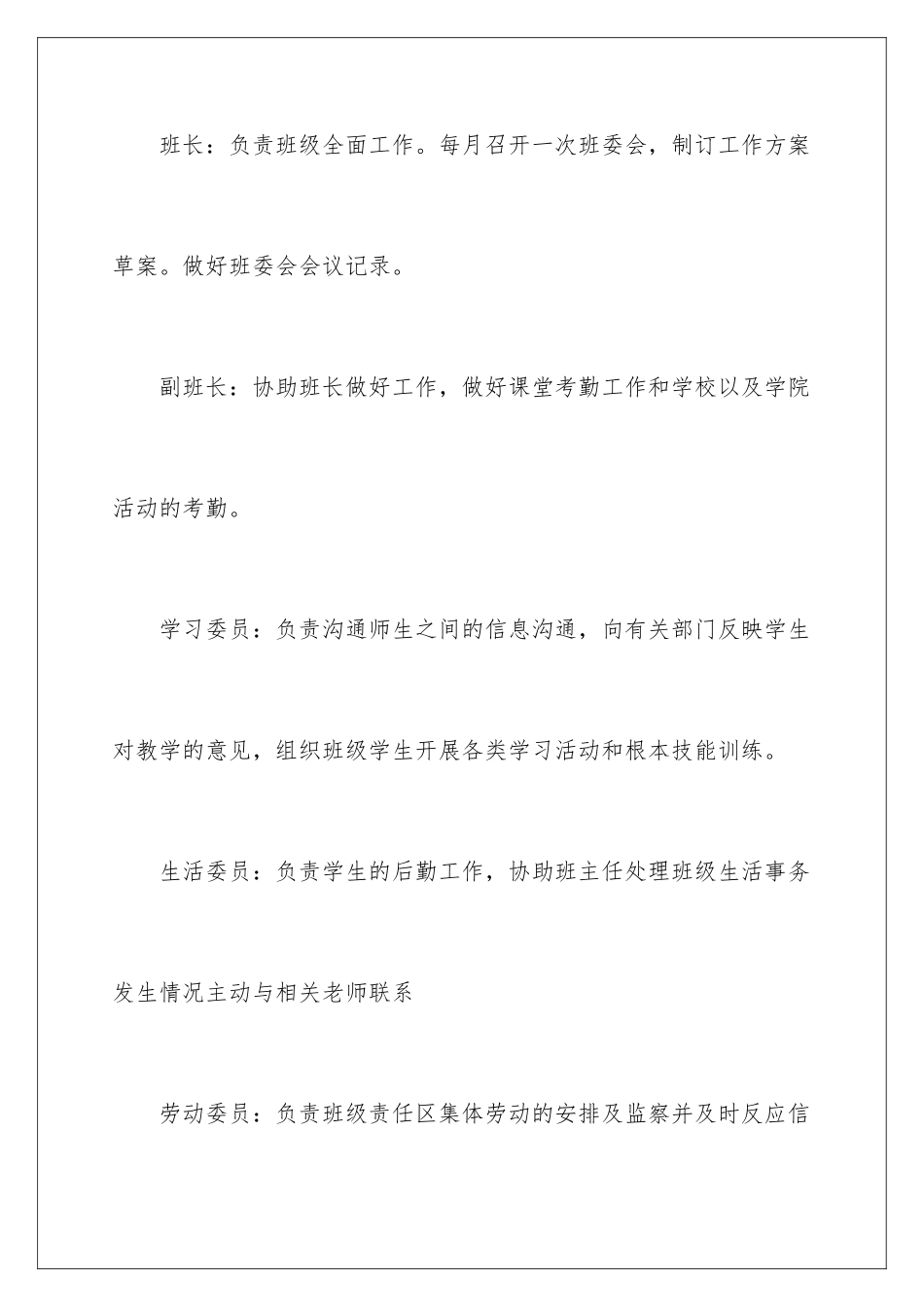 班长：负责班级全面工作。每月召开一次班委会，制订工作方案草案。做好班委会会议记录。

副班长：协助班长做好工作，做好课堂考勤工作和学校以及学院活动的考勤。

学习委员：负责沟通师生之间的信息沟通，向有关部门反映学生对教学的意见，组织班级学生开展各类学习活动和根本技能训练。

生活委员：负责学生的后勤工作，协助班主任处理班级生活事务发生情况主动与相关老师联系

劳动委员：负责班级责任区集体劳动的安排及监察并及时反应信